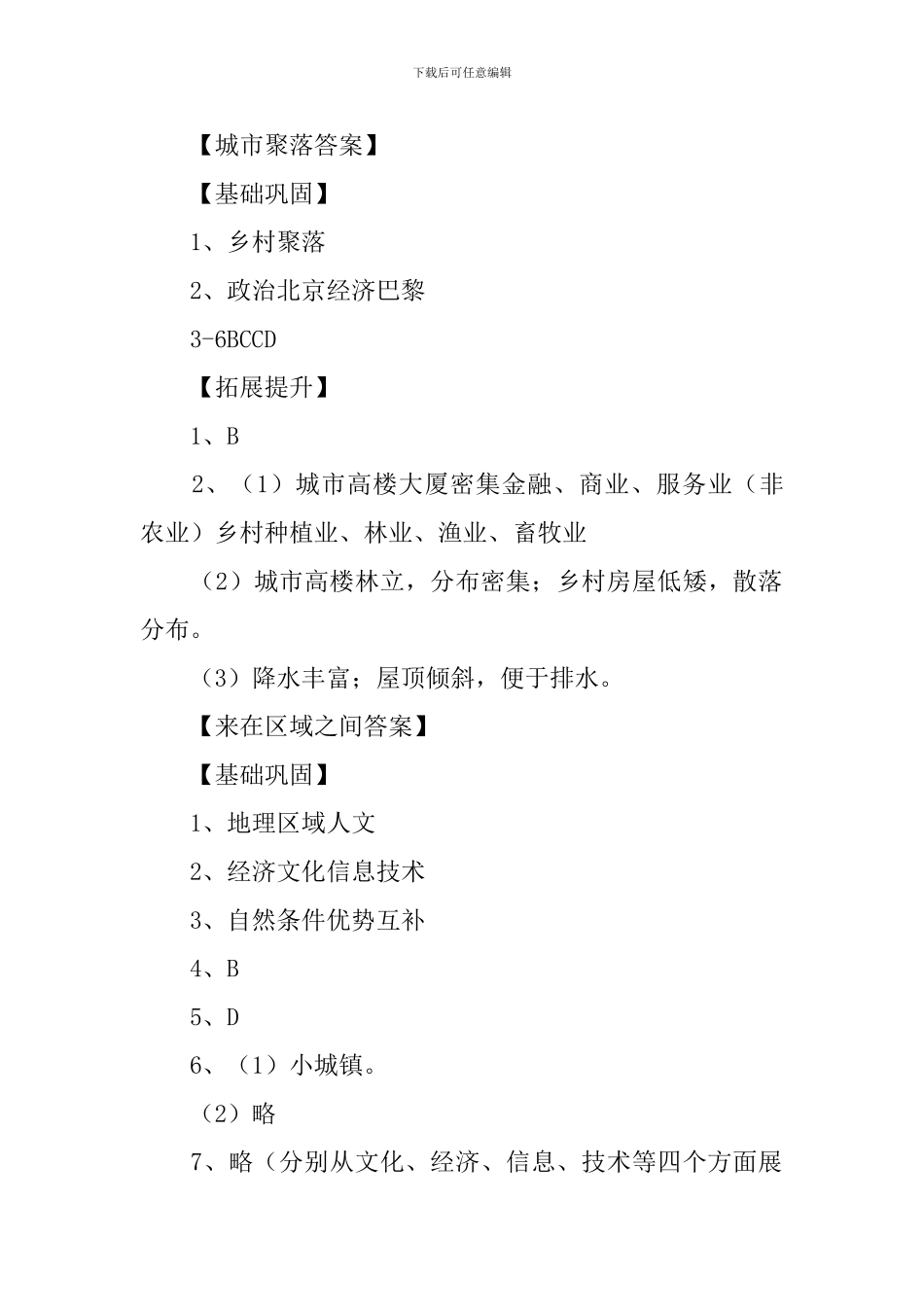 下载后可任意编辑

【城市聚落答案】

【基础巩固】

1、乡村聚落

2、政治北京经济巴黎

3-6BCCD

【拓展提升】

1、B

2、（1）城市高楼大厦密集金融、商业、服务业（非农业）乡村种植业、林业、渔业、畜牧业

（2）城市高楼林立，分布密集；乡村房屋低矮，散落分布。

（3）降水丰富；屋顶倾斜，便于排水。

【来在区域之间答案】

【基础巩固】

1、地理区域人文

2、经济文化信息技术

3、自然条件优势互补

4、B

5、D

6、（1）小城镇。

（2）略

7、略（分别从文化、经济、信息、技术等四个方面展